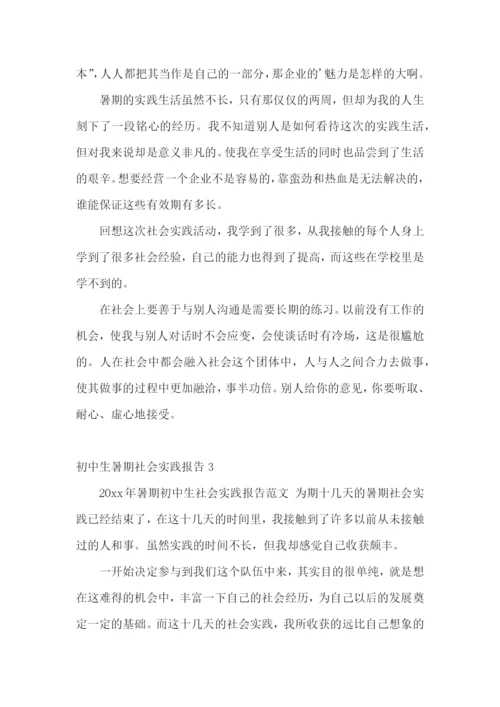 本”，人人都把其当作是自己的一部分，那企业的’魅力是怎样的大啊。

暑期的实践生活虽然不长，只有那仅仅的两周，但却为我的人生刻下了一段铭心的经历。我不知道别人是如何看待这次的实践生活，但对我来说却是意义非凡的。使我在享受生活的同时也品尝到了生活的艰辛。想要经营一个企业不是容易的，靠蛮劲和热血是无法解决的，谁能保证这些有效期有多长。

回想这次社会实践活动，我学到了很多，从我接触的每个人身上学到了很多社会经验，自己的能力也得到了提高，而这些在学校里是学不到的。

在社会上要善于与别人沟通是需要长期的练习。以前没有工作的机会，使我与别人对话时不会应变，会使谈话时有冷场，这是很尴尬的。人在社会中都会融入社会这个团体中，人与人之间合力去做事，使其做事的过程中更加融洽，事半功倍。别人给你的意见，你要听取、耐心、虚心地接受。

初中生暑期社会实践报告 3

20xx 年暑期初中生社会实践报告范文 为期十几天的暑期社会实践已经结束了，在这十几天的时间里，我接触到了许多以前从未接触过的人和事。虽然实践的时间不长，但我却感觉自己收获颇丰。

一开始决定参与到我们这个队伍中来，其实目的很单纯，就是想在这难得的机会中，丰富一下自己的社会经历，为自己以后的发展奠定一定的基础。而这十几天的社会实践，我所收获的远比自己想象的